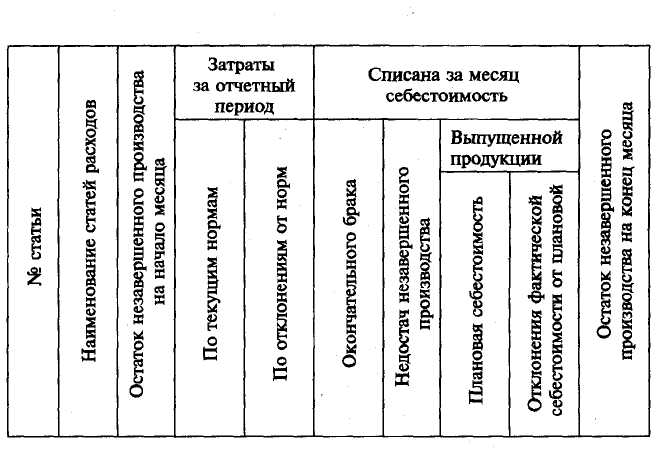 | № статьи | Наименование статей расходов | Остаток незавершенного производства на начало месяца | Затраты за отчетный период | | Списана за месяц себестоимость | | | | Остаток незавершенного производства на конец месяца |
|---|---|---|---|---|---|---|---|---|---|
| | | | По текущим нормам | По отклонениям от норм | Окончательного брака | Недостач незавершенного производства | Выпущенной продукции | | |
| | | | | | | | Плановая себестоимость | Отклонения фактической себестоимости от плановой | |